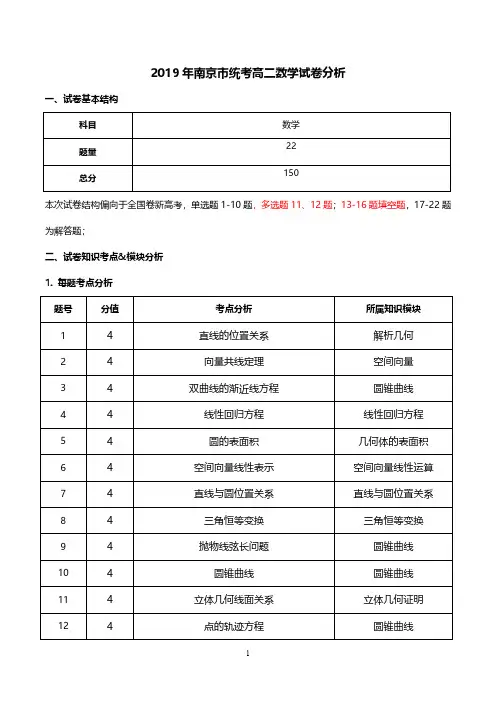 2019 年南京市统考高二数学试卷分析

一、试卷基本结构

| 科目 | 数学 |
|---|---|
| 题量 | 22 |
| 总分 | 150 |

本次试卷结构偏向于全国卷新高考，单选题 1-10 题，多选题 11、12 题；13-16 题填空题，17-22 题为解答题；

二、试卷知识考点&模块分析

1. 每题考点分析

| 题号 | 分值 | 考点分析 | 所属知识模块 |
|---|---|---|---|
| 1 | 4 | 直线的位置关系 | 解析几何 |
| 2 | 4 | 向量共线定理 | 空间向量 |
| 3 | 4 | 双曲线的渐近线方程 | 圆锥曲线 |
| 4 | 4 | 线性回归方程 | 线性回归方程 |
| 5 | 4 | 圆的表面积 | 几何体的表面积 |
| 6 | 4 | 空间向量线性表示 | 空间向量线性运算 |
| 7 | 4 | 直线与圆位置关系 | 直线与圆位置关系 |
| 8 | 4 | 三角恒等变换 | 三角恒等变换 |
| 9 | 4 | 抛物线弦长问题 | 圆锥曲线 |
| 10 | 4 | 圆锥曲线 | 圆锥曲线 |
| 11 | 4 | 立体几何线面关系 | 立体几何证明 |
| 12 | 4 | 点的轨迹方程 | 圆锥曲线 |

1